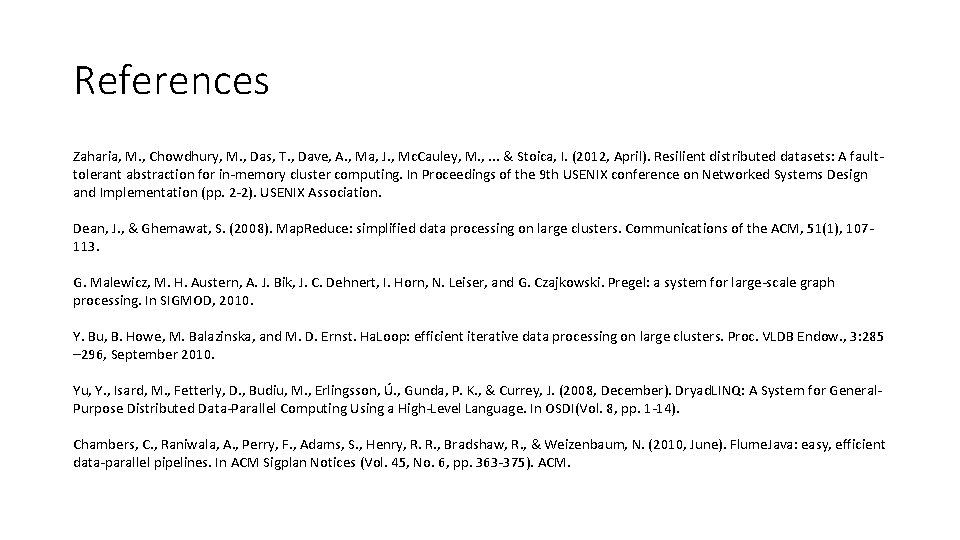 References

Zaharia, M., Chowdhury, M., Das, T., Dave, A., Ma, J., McCauley, M., ... & Stoica, I. (2012, April). Resilient distributed datasets: A fault-tolerant abstraction for in-memory cluster computing. In Proceedings of the 9th USENIX conference on Networked Systems Design and Implementation (pp. 2-2). USENIX Association.

Dean, J., & Ghemawat, S. (2008). MapReduce: simplified data processing on large clusters. Communications of the ACM, 51(1), 107-113.

G. Malewicz, M. H. Austern, A. J. Bik, J. C. Dehnert, I. Horn, N. Leiser, and G. Czajkowski. Pregel: a system for large-scale graph processing. In SIGMOD, 2010.

Y. Bu, B. Howe, M. Balazinska, and M. D. Ernst. HaLoop: efficient iterative data processing on large clusters. Proc. VLDB Endow., 3:285 –296, September 2010.

Yu, Y., Isard, M., Fetterly, D., Budiu, M., Erlingsson, Ú., Gunda, P. K., & Currey, J. (2008, December). DryadLINQ: A System for General-Purpose Distributed Data-Parallel Computing Using a High-Level Language. In OSDI(Vol. 8, pp. 1-14).

Chambers, C., Raniwala, A., Perry, F., Adams, S., Henry, R. R., Bradshaw, R., & Weizenbaum, N. (2010, June). FlumeJava: easy, efficient data-parallel pipelines. In ACM Sigplan Notices (Vol. 45, No. 6, pp. 363-375). ACM.